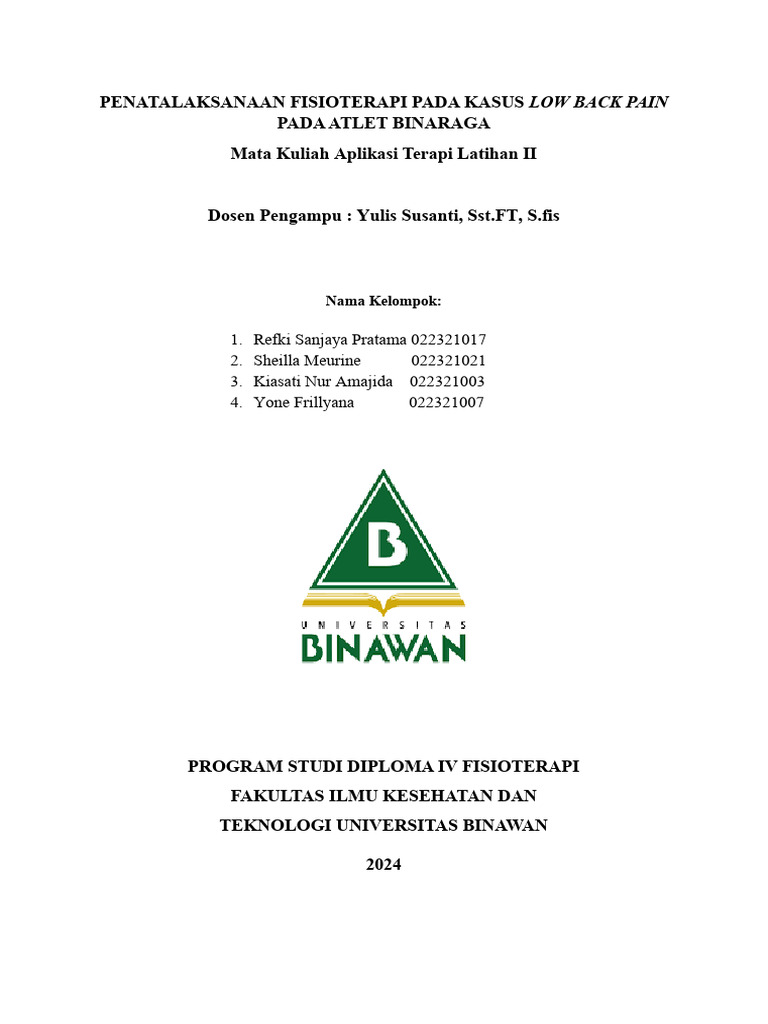 PENATALAKSANAAN FISIOTERAPI PADA KASUS LOW BACK PAIN PADA ATLET BINARAGA

Mata Kuliah Aplikasi Terapi Latihan II

Dosen Pengampu : Yulis Susanti, Sst.FT, S.fis

Nama Kelompok:

1. Refki Sanjaya Pratama 022321017
2. Sheilla Meurine 022321021
3. Kiasati Nur Amajida 022321003
4. Yone Frillyana 022321007

B

UNIVERSITAS
BINAWAN

PROGRAM STUDI DIPLOMA IV FISIOTERAPI

FAKULTAS ILMU KESEHATAN DAN

TEKNOLOGI UNIVERSITAS BINAWAN

2024